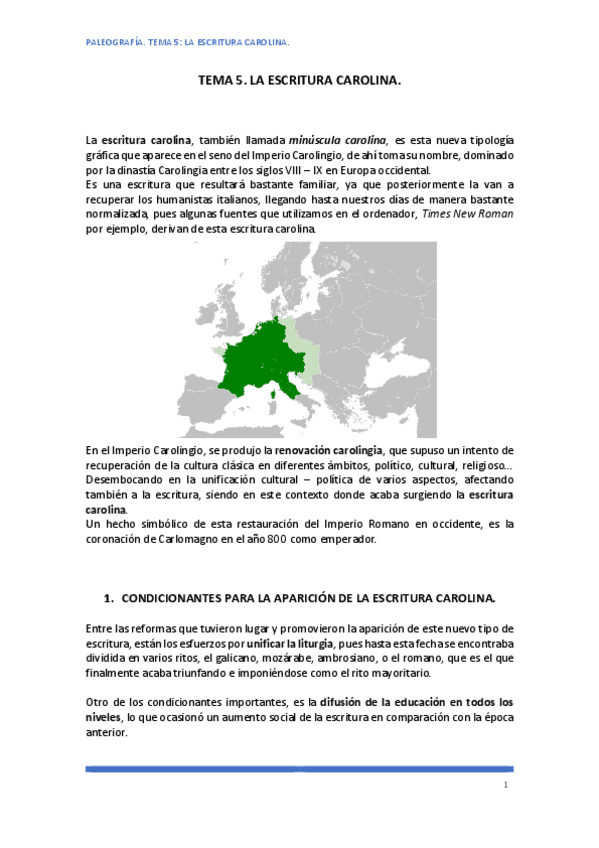 PALEOGRAFÍA. TEMA 5: LA ESCRITURA CAROLINA.

TEMA 5. LA ESCRITURA CAROLINA.

La escritura carolina, también llamada minúscula carolina, es esta nueva tipología gráfica que aparece en el seno del Imperio Carolingio, de ahí toma su nombre, dominado por la dinastía Carolingia entre los siglos VIII – IX en Europa occidental.
Es una escritura que resultará bastante familiar, ya que posteriormente la van a recuperar los humanistas italianos, llegando hasta nuestros días de manera bastante normalizada, pues algunas fuentes que utilizamos en el ordenador, Times New Roman por ejemplo, derivan de esta escritura carolina.

En el Imperio Carolingio, se produjo la renovación carolingia, que supuso un intento de recuperación de la cultura clásica en diferentes ámbitos, político, cultural, religioso…
Desembocando en la unificación cultural – política de varios aspectos, afectando también a la escritura, siendo en este contexto donde acaba surgiendo la escritura carolina.
Un hecho simbólico de esta restauración del Imperio Romano en occidente, es la coronación de Carlomagno en el año 800 como emperador.

1. CONDICIONANTES PARA LA APARICIÓN DE LA ESCRITURA CAROLINA.

Entre las reformas que tuvieron lugar y promovieron la aparición de este nuevo tipo de escritura, están los esfuerzos por unificar la liturgia, pues hasta esta fecha se encontraba dividida en varios ritos, el galicano, mozárabe, ambrosiano, o el romano, que es el que finalmente acaba triunfando e imponiéndose como el rito mayoritario.

Otro de los condicionantes importantes, es la difusión de la educación en todos los niveles, lo que ocasionó un aumento social de la escritura en comparación con la época anterior.

1